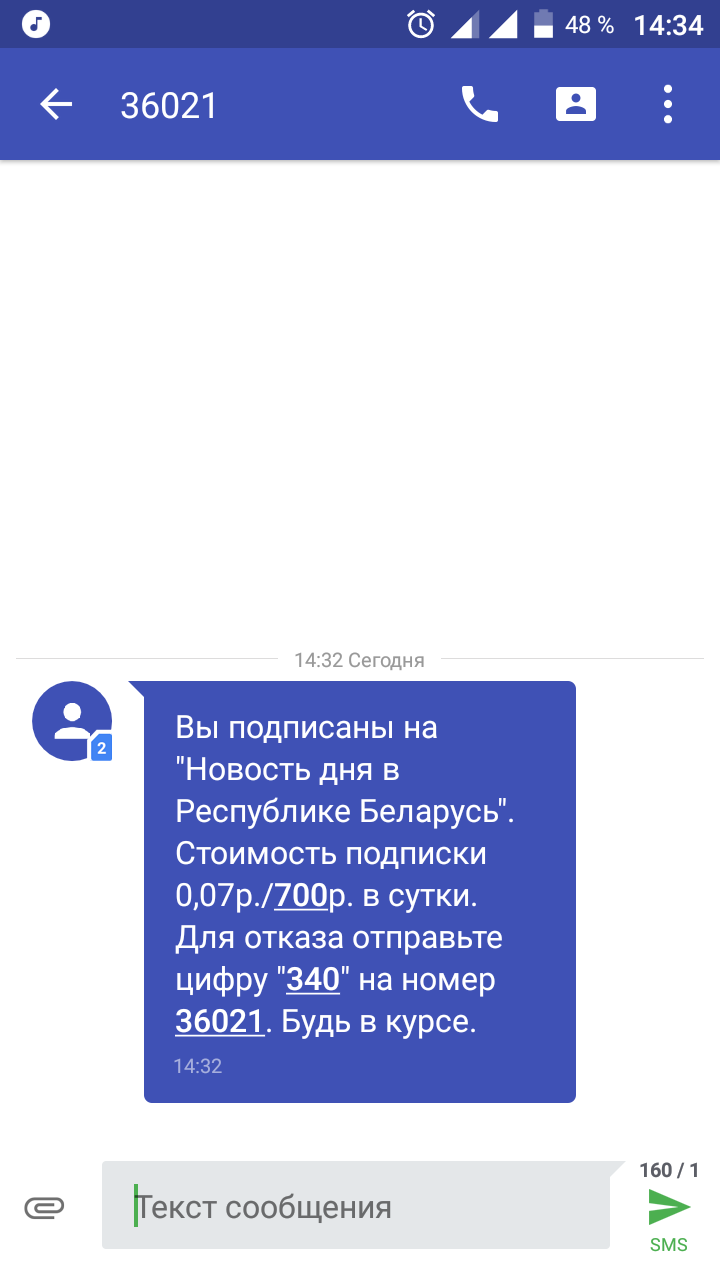 48 % 14:34

36021

14:32 Сегодня

2

Вы подписаны на "Новость дня в Республике Беларусь". Стоимость подписки 0,07р./700р. в сутки. Для отказа отправьте цифру "340" на номер 36021. Будь в курсе.

14:32

Текст сообщения

160 / 1

SMS